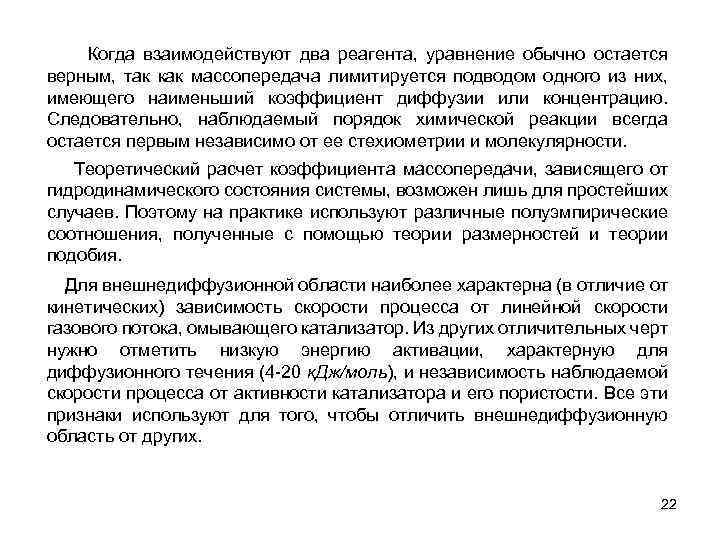 Когда взаимодействуют два реагента, уравнение обычно остается верным, так как массопередача лимитируется подводом одного из них, имеющего наименьший коэффициент диффузии или концентрацию. Следовательно, наблюдаемый порядок химической реакции всегда остается первым независимо от ее стехиометрии и молекулярности.

Теоретический расчет коэффициента массопередачи, зависящего от гидродинамического состояния системы, возможен лишь для простейших случаев. Поэтому на практике используют различные полуэмпирические соотношения, полученные с помощью теории размерностей и теории подобия.

Для внешнедиффузионной области наиболее характерна (в отличие от кинетических) зависимость скорости процесса от линейной скорости газового потока, омывающего катализатор. Из других отличительных черт нужно отметить низкую энергию активации, характерную для диффузионного течения (4-20 кДж/моль), и независимость наблюдаемой скорости процесса от активности катализатора и его пористости. Все эти признаки используют для того, чтобы отличить внешнедиффузионную область от других.

22